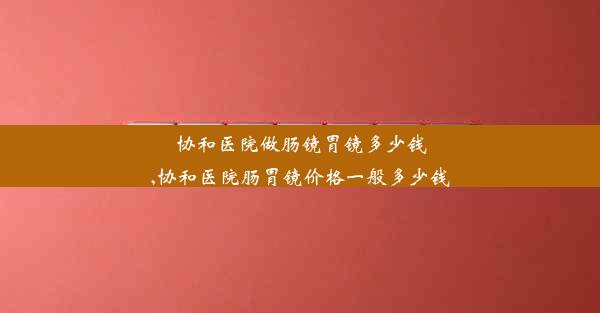 协和医院做肠镜胃镜多少钱
,协和医院肠胃镜价格一般多少钱